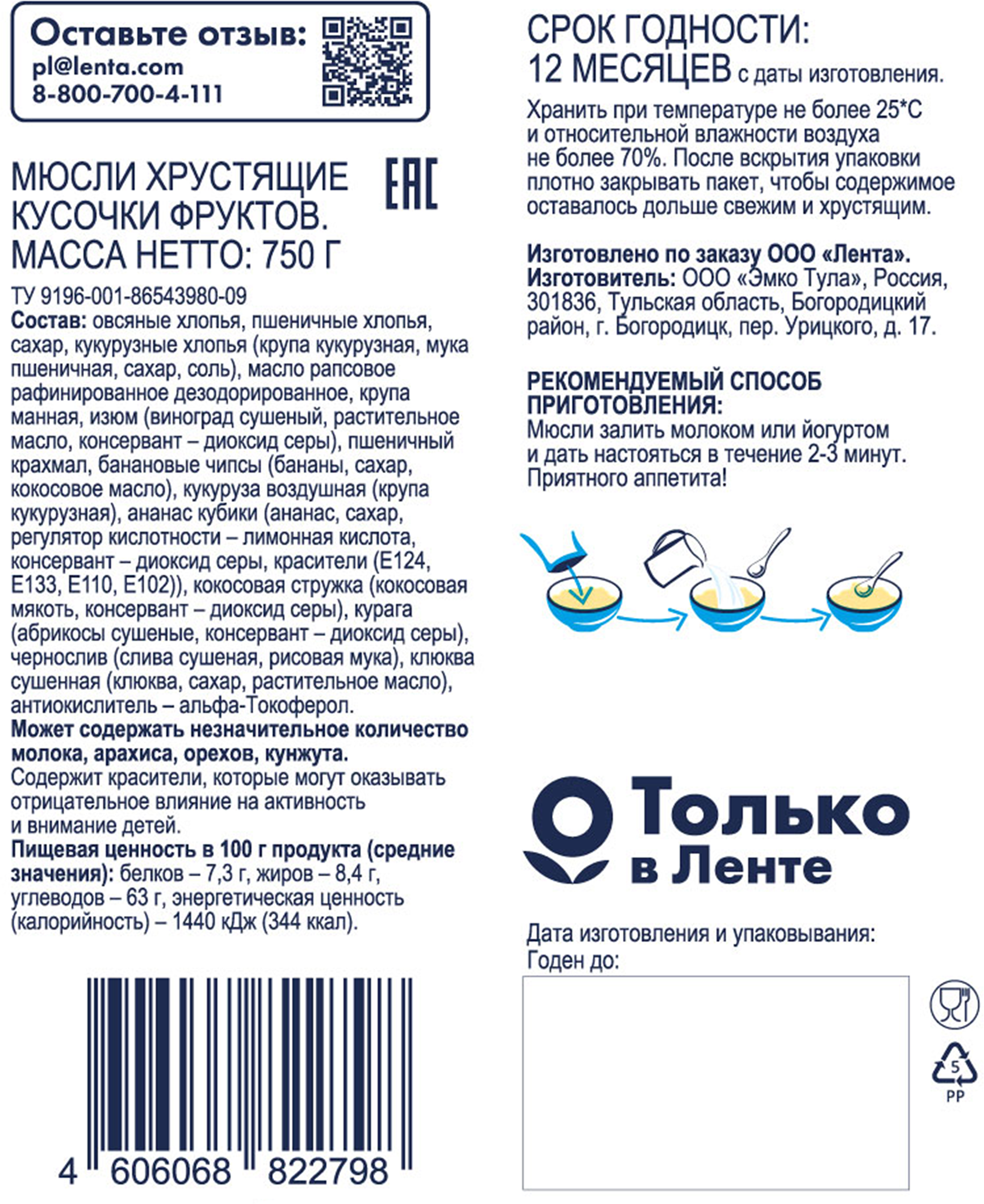 Оставьте отзыв:
pl@lenta.com
8-800-700-4-111

МЮСЛИ ХРУСТЯЩИЕ КУСОЧКИ ФРУКТОВ.
МАССА НЕТТО: 750 Г

EAC

ТУ 9196-001-86543980-09
Состав: овсяные хлопья, пшеничные хлопья, сахар, кукурузные хлопья (крупа кукурузная, мука пшеничная, сахар, соль), масло рапсовое рафинированное дезодорированное, крупа манная, изюм (виноград сушеный, растительное масло, консервант – диоксид серы), пшеничный крахмал, банановые чипсы (бананы, сахар, кокосовое масло), кукуруза воздушная (крупа кукурузная), ананас кубики (ананас, сахар, регулятор кислотности – лимонная кислота, консервант – диоксид серы, красители (Е124, Е133, Е110, Е102)), кокосовая стружка (кокосовая мякоть, консервант – диоксид серы), курага (абрикосы сушеные, консервант – диоксид серы), чернослив (слива сушеная, рисовая мука), клюква сушенная (клюква, сахар, растительное масло), антиокислитель – альфа-Токоферол.
Может содержать незначительное количество молока, арахиса, орехов, кунжута.
Содержит красители, которые могут оказывать отрицательное влияние на активность и внимание детей.
Пищевая ценность в 100 г продукта (средние значения): белков – 7,3 г, жиров – 8,4 г, углеводов – 63 г, энергетическая ценность (калорийность) – 1440 кДж (344 ккал).

4 606068 822798

СРОК ГОДНОСТИ:
12 МЕСЯЦЕВ с даты изготовления.

Хранить при температуре не более 25*С и относительной влажности воздуха не более 70%. После вскрытия упаковки плотно закрывать пакет, чтобы содержимое оставалось дольше свежим и хрустящим.

Изготовлено по заказу ООО «Лента».
Изготовитель: ООО «Эмко Тула», Россия, 301836, Тульская область, Богородицкий район, г. Богородицк, пер. Урицкого, д. 17.

РЕКОМЕНДУЕМЫЙ СПОСОБ ПРИГОТОВЛЕНИЯ:
Мюсли залить молоком или йогуртом и дать настояться в течение 2-3 минут.
Приятного аппетита!

Только в Ленте

Дата изготовления и упаковывания:
Годен до:

5
PP